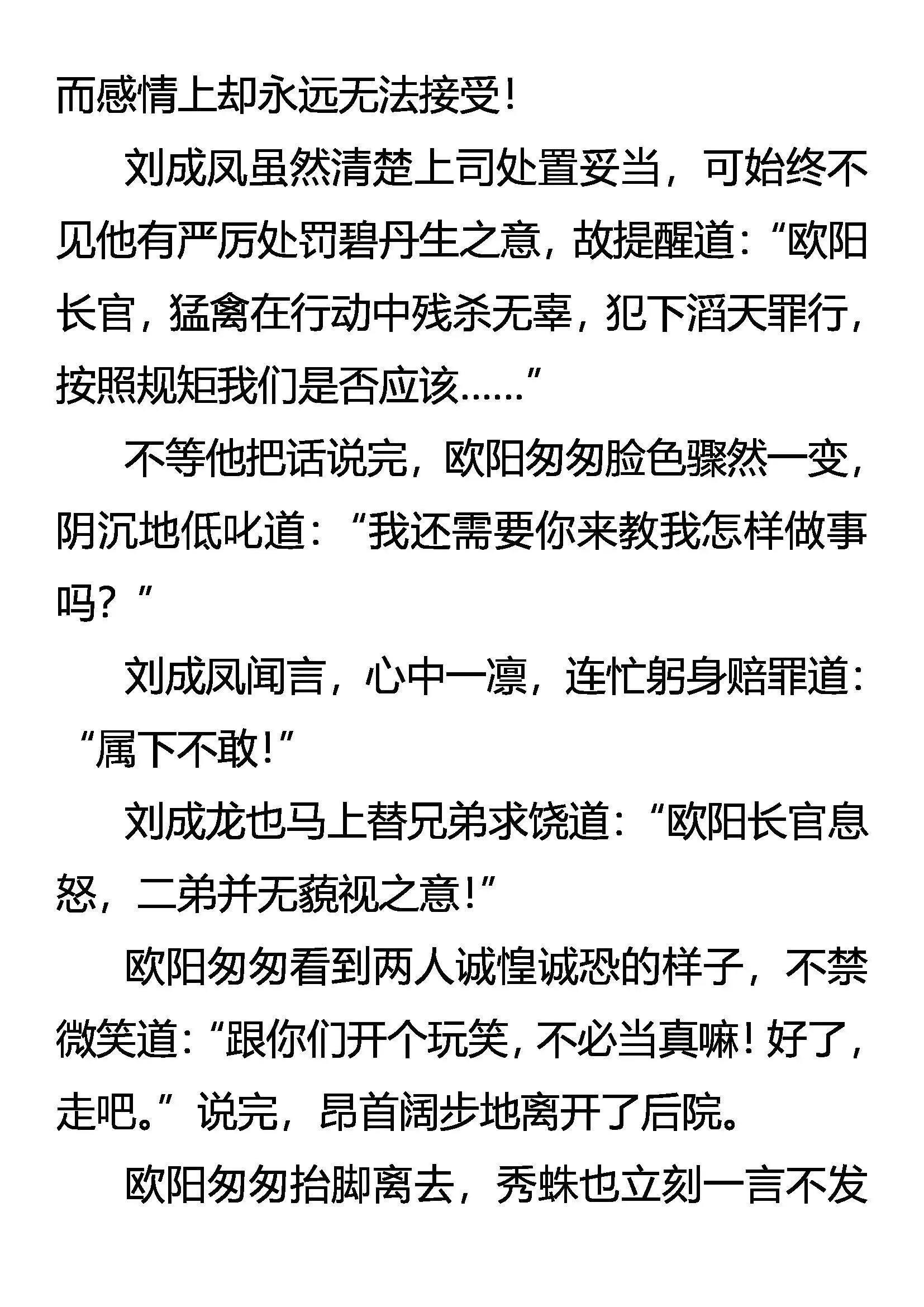 而感情上却永远无法接受！

刘成凤虽然清楚上司处置妥当，可始终不见他有严厉处罚碧丹生之意，故提醒道：“欧阳长官，猛禽在行动中残杀无辜，犯下滔天罪行，按照规矩我们是否应该……”

不等他把话说完，欧阳匆匆脸色骤然一变，阴沉地低叱道：“我还需要你来教我怎样做事吗？”

刘成凤闻言，心中一凛，连忙躬身赔罪道：“属下不敢！”

刘成龙也马上替兄弟求饶道：“欧阳长官息怒，二弟并无藐视之意！”

欧阳匆匆看到两人诚惶诚恐的样子，不禁微笑道：“跟你们开个玩笑，不必当真嘛！好了，走吧。”说完，昂首阔步地离开了后院。

欧阳匆匆抬脚离去，秀蛛也立刻一言不发